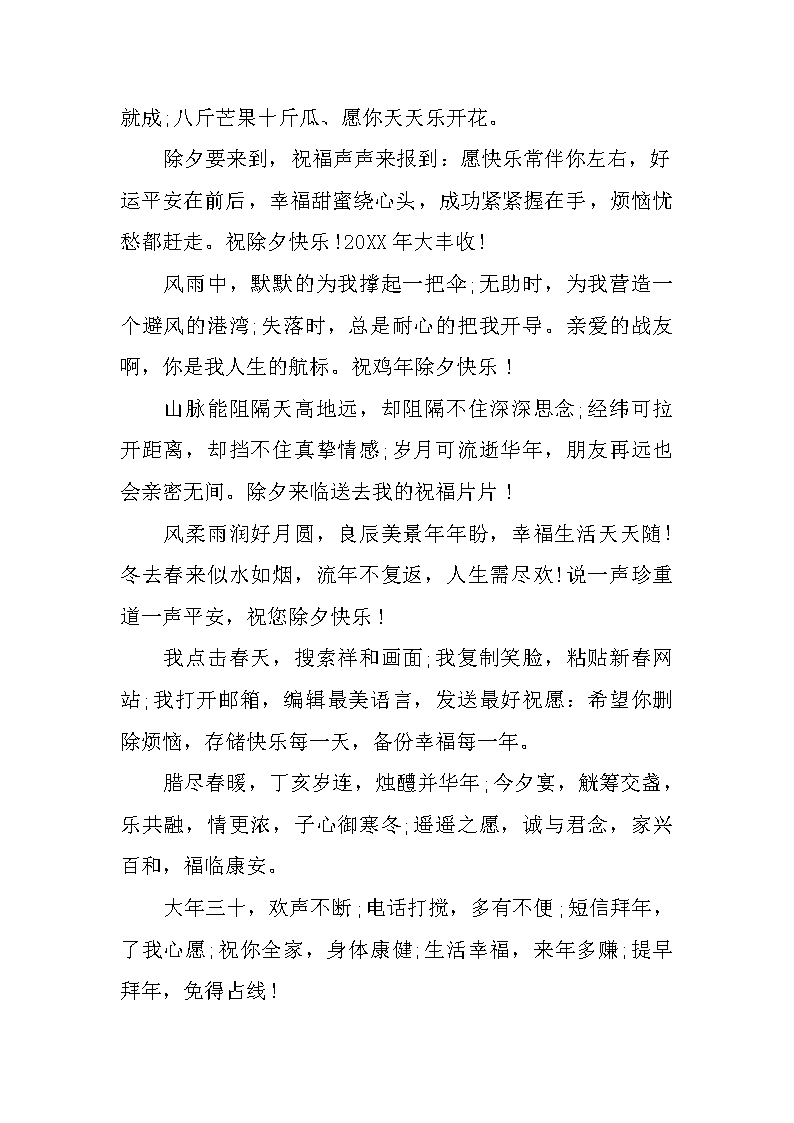 就成;八斤芒果十斤瓜、愿你天天乐开花。

除夕要来到，祝福声声来报到：愿快乐常伴你左右，好运平安在前后，幸福甜蜜绕心头，成功紧紧握在手，烦恼忧愁都赶走。祝除夕快乐!20XX年大丰收!

风雨中，默默的为我撑起一把伞;无助时，为我营造一个避风的港湾;失落时，总是耐心的把我开导。亲爱的战友啊，你是我人生的航标。祝鸡年除夕快乐!

山脉能阻隔天高地远，却阻隔不住深深思念;经纬可拉开距离，却挡不住真挚情感;岁月可流逝华年，朋友再远也会亲密无间。除夕来临送去我的祝福片片!

风柔雨润好月圆，良辰美景年年盼，幸福生活天天随!冬去春来似水如烟，流年不复返，人生需尽欢!说一声珍重道一声平安，祝您除夕快乐!

我点击春天，搜索祥和画面;我复制笑脸，粘贴新春网站;我打开邮箱，编辑最美语言，发送最好祝愿：希望你删除烦恼，存储快乐每一天，备份幸福每一年。

腊尽春暖，丁亥岁连，烛醴并华年;今夕宴，觥筹交盏，乐共融，情更浓，子心御寒冬;遥遥之愿，诚与君念，家兴百和，福临康安。

大年三十，欢声不断;电话打搅，多有不便;短信拜年，了我心愿;祝你全家，身体康健;生活幸福，来年多赚;提早拜年，免得占线!